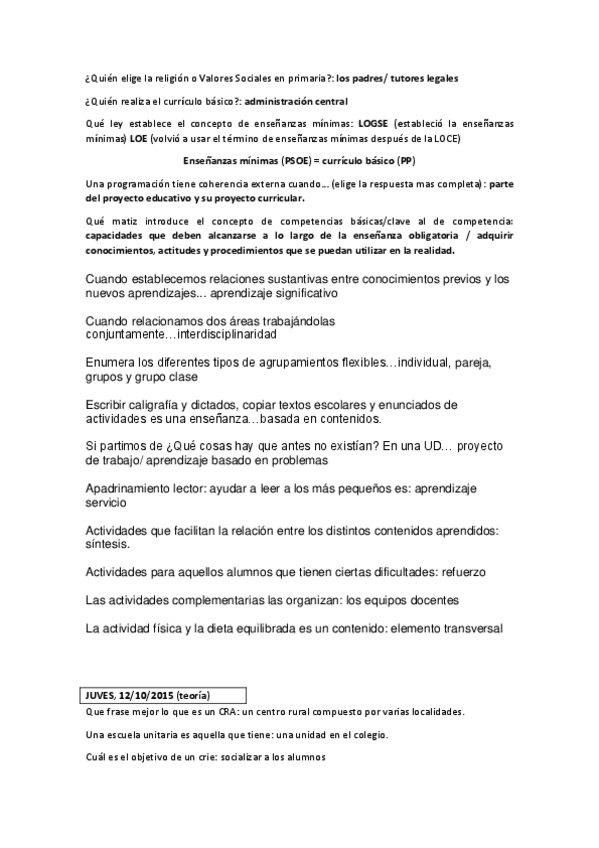 ¿Quién elige la religión o Valores Sociales en primaria?: los padres/ tutores legales

¿Quién realiza el currículo básico?: administración central

Qué ley establece el concepto de enseñanzas mínimas: LOGSE (estableció la enseñanzas mínimas) LOE (volvió a usar el término de enseñanzas mínimas después de la LOCE)

Enseñanzas mínimas (PSOE) = currículo básico (PP)

Una programación tiene coherencia externa cuando… (elige la respuesta mas completa): parte del proyecto educativo y su proyecto curricular.

Qué matiz introduce el concepto de competencias básicas/clave al de competencia: capacidades que deben alcanzarse a lo largo de la enseñanza obligatoria / adquirir conocimientos, actitudes y procedimientos que se puedan utilizar en la realidad.

Cuando establecemos relaciones sustantivas entre conocimientos previos y los nuevos aprendizajes... aprendizaje significativo

Cuando relacionamos dos áreas trabajándolas conjuntamente…interdisciplinaridad

Enumera los diferentes tipos de agrupamientos flexibles…individual, pareja, grupos y grupo clase

Escribir caligrafía y dictados, copiar textos escolares y enunciados de actividades es una enseñanza…basada en contenidos.

Si partimos de ¿Qué cosas hay que antes no existían? En una UD… proyecto de trabajo/ aprendizaje basado en problemas

Apadrinamiento lector: ayudar a leer a los más pequeños es: aprendizaje servicio

Actividades que facilitan la relación entre los distintos contenidos aprendidos: síntesis.

Actividades para aquellos alumnos que tienen ciertas dificultades: refuerzo

Las actividades complementarias las organizan: los equipos docentes

La actividad física y la dieta equilibrada es un contenido: elemento transversal

JUVES, 12/10/2015 (teoría)

Que frase mejor lo que es un CRA: un centro rural compuesto por varias localidades.

Una escuela unitaria es aquella que tiene: una unidad en el colegio.

Cuál es el objetivo de un crie: socializar a los alumnos